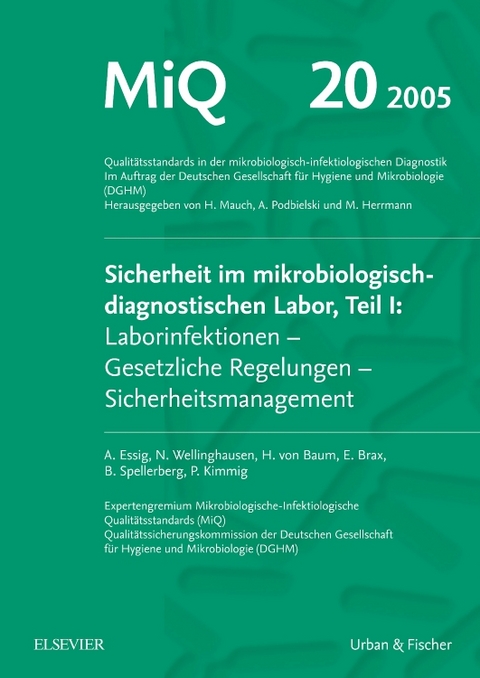 MiQ 20 2005

Qualitätsstandards in der mikrobiologisch-infektiologischen Diagnostik
Im Auftrag der Deutschen Gesellschaft für Hygiene und Mikrobiologie (DGHM)
Herausgegeben von H. Mauch, A. Podbielski und M. Herrmann

Sicherheit im mikrobiologisch-diagnostischen Labor, Teil I:
Laborinfektionen – Gesetzliche Regelungen – Sicherheitsmanagement

A. Essig, N. Wellinghausen, H. von Baum, E. Brax, B. Spellerberg, P. Kimmig

Expertengremium Mikrobiologische-Infektiologische Qualitätsstandards (MiQ)
Qualitätssicherungskommission der Deutschen Gesellschaft für Hygiene und Mikrobiologie (DGHM)

ELSEVIER

Urban & Fischer